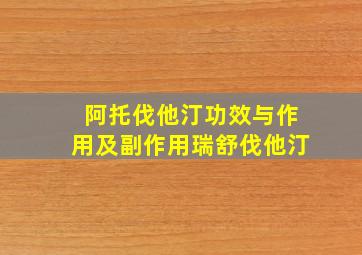 阿托伐他汀功效与作用及副作用瑞舒伐他汀